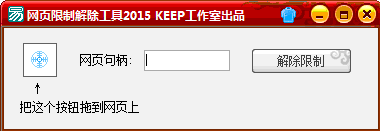 网页限制解除工具2015 KEEP工作室出品

网页句柄:

解除限制

↑

把这个按钮拖到网页上